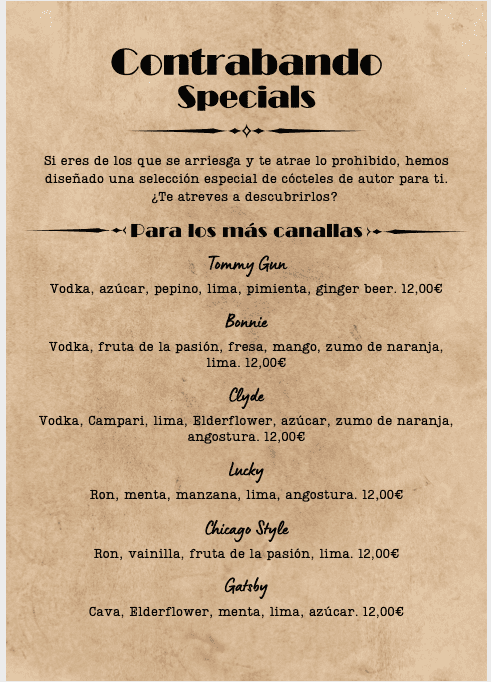 Contrabando
Specials

Si eres de los que se arriesga y te atrae lo prohibido, hemos diseñado una selección especial de cócteles de autor para ti. ¿Te atreves a descubrirlos?

Para los más canallas

Tommy Gun
Vodka, azúcar, pepino, lima, pimienta, ginger beer. 12,00€

Bonnie
Vodka, fruta de la pasión, fresa, mango, zumo de naranja, lima. 12,00€

Clyde
Vodka, Campari, lima, Elderflower, azúcar, zumo de naranja, angostura. 12,00€

Lucky
Ron, menta, manzana, lima, angostura. 12,00€

Chicago Style
Ron, vainilla, fruta de la pasión, lima. 12,00€

Gatsby
Cava, Elderflower, menta, lima, azúcar. 12,00€